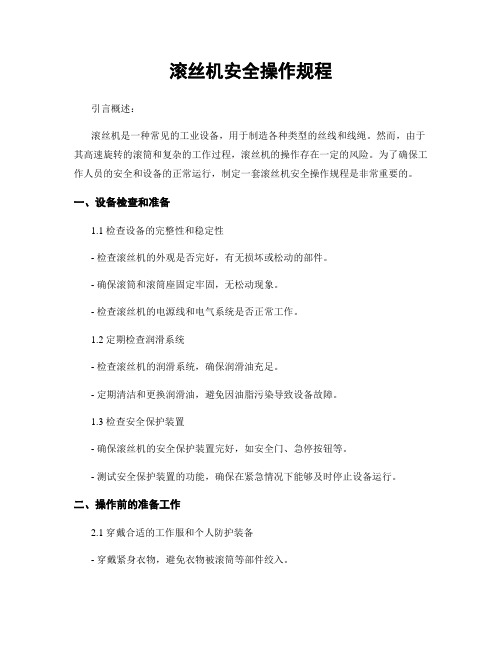 滚丝机安全操作规程

引言概述：

滚丝机是一种常见的工业设备，用于制造各种类型的丝线和线绳。然而，由于其高速旋转的滚筒和复杂的工作过程，滚丝机的操作存在一定的风险。为了确保工作人员的安全和设备的正常运行，制定一套滚丝机安全操作规程是非常重要的。

一、设备检查和准备

1.1 检查设备的完整性和稳定性

- 检查滚丝机的外观是否完好，有无损坏或松动的部件。

- 确保滚筒和滚筒座固定牢固，无松动现象。

- 检查滚丝机的电源线和电气系统是否正常工作。

1.2 定期检查润滑系统

- 检查滚丝机的润滑系统，确保润滑油充足。

- 定期清洁和更换润滑油，避免因油脂污染导致设备故障。

1.3 检查安全保护装置

- 确保滚丝机的安全保护装置完好，如安全门、急停按钮等。

- 测试安全保护装置的功能，确保在紧急情况下能够及时停止设备运行。

二、操作前的准备工作

2.1 穿戴合适的工作服和个人防护装备

- 穿戴紧身衣物，避免衣物被滚筒等部件绞入。